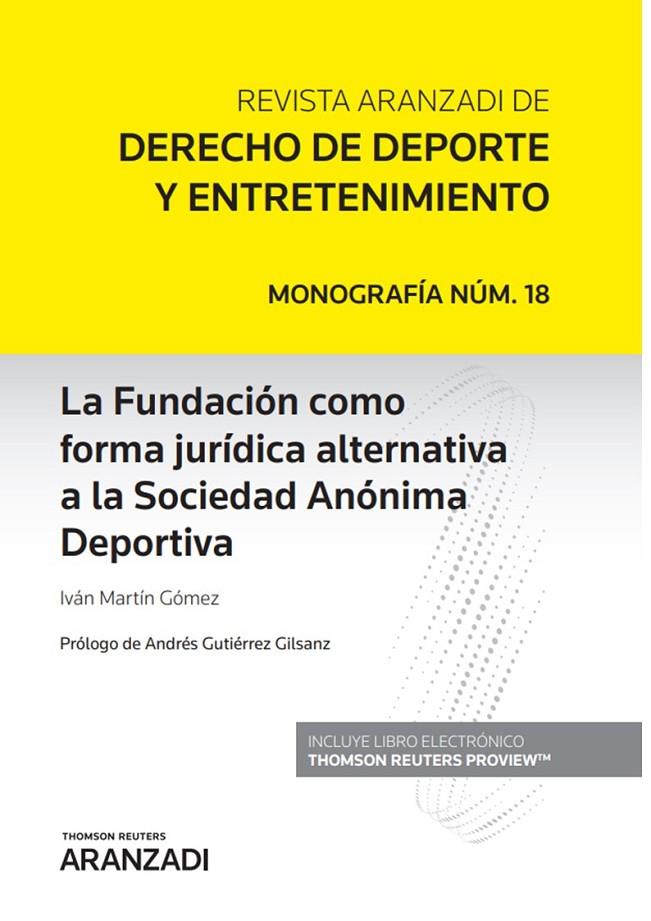 REVISTA ARANZADI DE
DERECHO DE DEPORTE Y ENTRETENIMIENTO

MONOGRAFÍA NÚM. 18

La Fundación como forma jurídica alternativa a la Sociedad Anónima Deportiva

Iván Martín Gómez

Prólogo de Andrés Gutiérrez Gilsanz

INCLUYE LIBRO ELECTRÓNICO
THOMSON REUTERS PROVIEW™

THOMSON REUTERS
ARANZADI